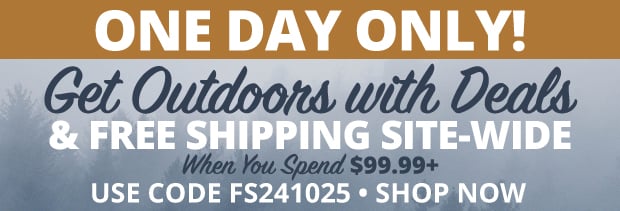 ONE DAY ONLY!

Get Outdoors with Deals
& FREE SHIPPING SITE-WIDE
When You Spend $99.99+
USE CODE FS241025 • SHOP NOW